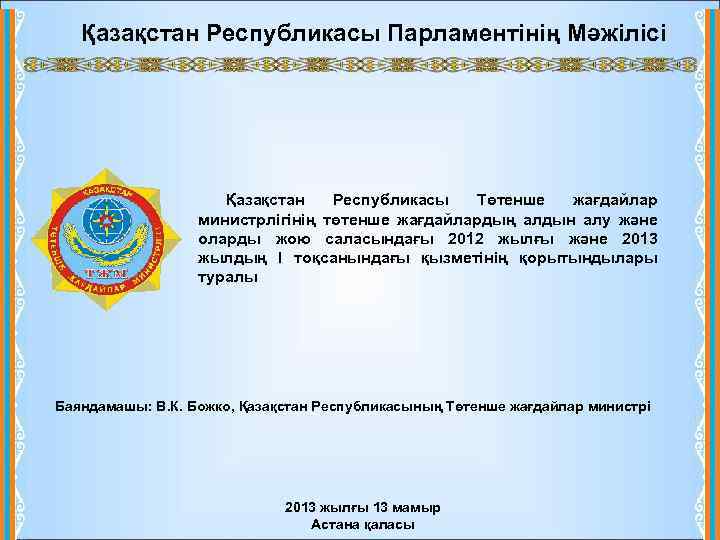 Қазақстан Республикасы Парламентінің Мәжілісі

ҚАЗАҚСТАН ТӨТЕНШЕ ЖАҒДАЙЛАР МИНИСТРЛІГІ ТЖМ

Қазақстан Республикасы Төтенше жағдайлар министрлігінің төтенше жағдайлардың алдын алу және оларды жою саласындағы 2012 жылғы және 2013 жылдың I тоқсанындағы қызметінің қорытындылары туралы

Баяндамашы: В.К. Божко, Қазақстан Республикасының Төтенше жағдайлар министрі

2013 жылғы 13 мамыр
Астана қаласы